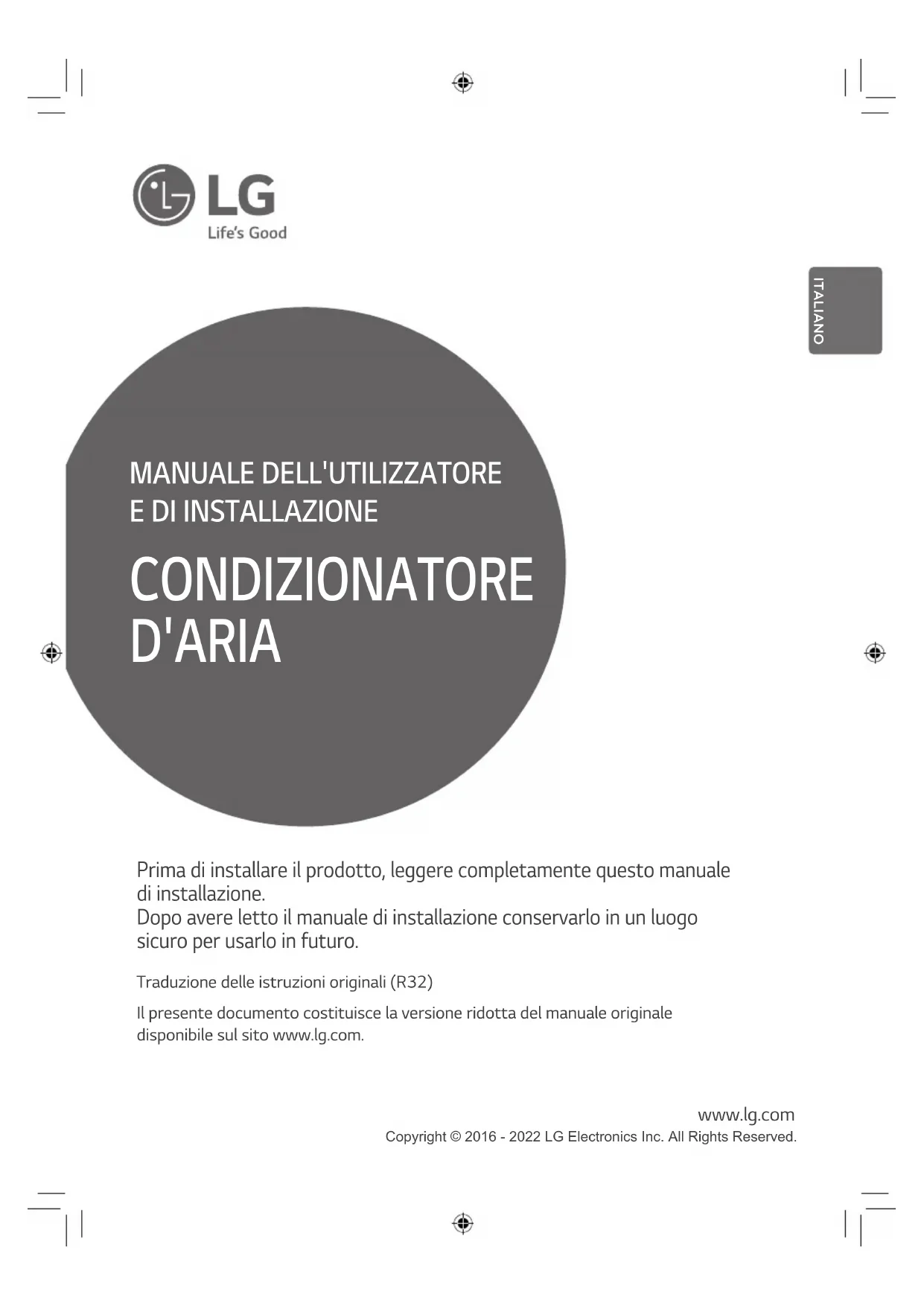 LG
Life's Good

ITALIANO

MANUALE DELL'UTILIZZATORE E DI INSTALLAZIONE

CONDIZIONATORE D'ARIA

Prima di installare il prodotto, leggere completamente questo manuale di installazione.
Dopo avere letto il manuale di installazione conservarlo in un luogo sicuro per usarlo in futuro.

Traduzione delle istruzioni originali (R32)

Il presente documento costituisce la versione ridotta del manuale originale disponibile sul sito www.lg.com.

www.lg.com
Copyright © 2016 - 2022 LG Electronics Inc. All Rights Reserved.